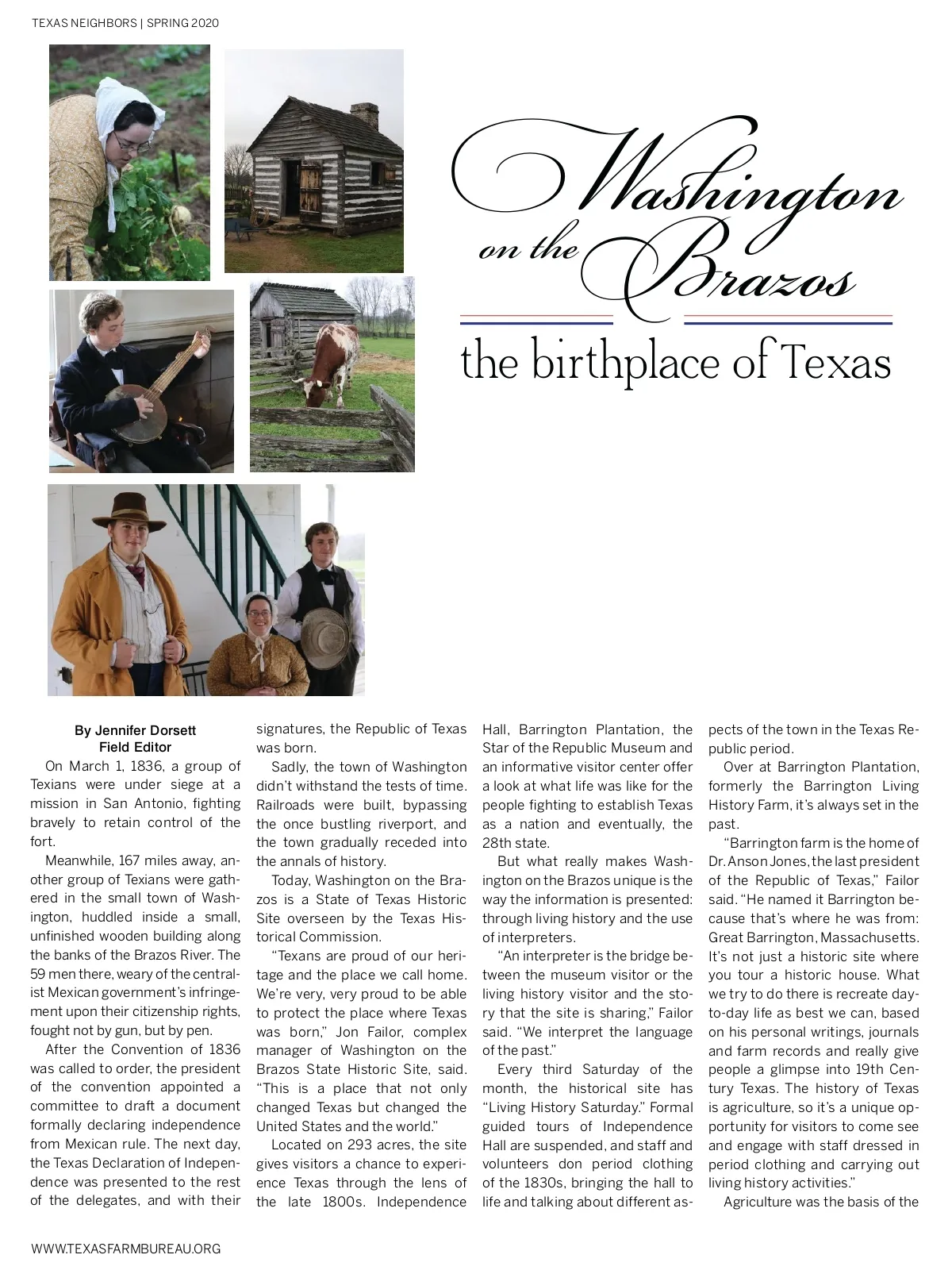 TEXAS NEIGHBORS | SPRING 2020

Washington on the Brazos

the birthplace of Texas

By Jennifer Dorsett
Field Editor

On March 1, 1836, a group of Texians were under siege at a mission in San Antonio, fighting bravely to retain control of the fort.

Meanwhile, 167 miles away, another group of Texians were gathered in the small town of Washington, huddled inside a small, unfinished wooden building along the banks of the Brazos River. The 59 men there, weary of the centralist Mexican government's infringement upon their citizenship rights, fought not by gun, but by pen.

After the Convention of 1836 was called to order, the president of the convention appointed a committee to draft a document formally declaring independence from Mexican rule. The next day, the Texas Declaration of Independence was presented to the rest of the delegates, and with their signatures, the Republic of Texas was born.

Sadly, the town of Washington didn't withstand the tests of time. Railroads were built, bypassing the once bustling riverport, and the town gradually receded into the annals of history.

Today, Washington on the Brazos is a State of Texas Historic Site overseen by the Texas Historical Commission.

"Texans are proud of our heritage and the place we call home. We're very, very proud to be able to protect the place where Texas was born," Jon Failor, complex manager of Washington on the Brazos State Historic Site, said. "This is a place that not only changed Texas but changed the United States and the world."

Located on 293 acres, the site gives visitors a chance to experience Texas through the lens of the late 1800s. Independence Hall, Barrington Plantation, the Star of the Republic Museum and an informative visitor center offer a look at what life was like for the people fighting to establish Texas as a nation and eventually, the 28th state.

But what really makes Washington on the Brazos unique is the way the information is presented: through living history and the use of interpreters.

"An interpreter is the bridge between the museum visitor or the living history visitor and the story that the site is sharing," Failor said. "We interpret the language of the past."

Every third Saturday of the month, the historical site has "Living History Saturday." Formal guided tours of Independence Hall are suspended, and staff and volunteers don period clothing of the 1830s, bringing the hall to life and talking about different aspects of the town in the Texas Republic period.

Over at Barrington Plantation, formerly the Barrington Living History Farm, it's always set in the past.

"Barrington farm is the home of Dr. Anson Jones, the last president of the Republic of Texas," Failor said. "He named it Barrington because that's where he was from: Great Barrington, Massachusetts. It's not just a historic site where you tour a historic house. What we try to do there is recreate day-to-day life as best we can, based on his personal writings, journals and farm records and really give people a glimpse into 19th Century Texas. The history of Texas is agriculture, so it's a unique opportunity for visitors to come see and engage with staff dressed in period clothing and carrying out living history activities."

Agriculture was the basis of the

WWW.TEXASFARMBUREAU.ORG